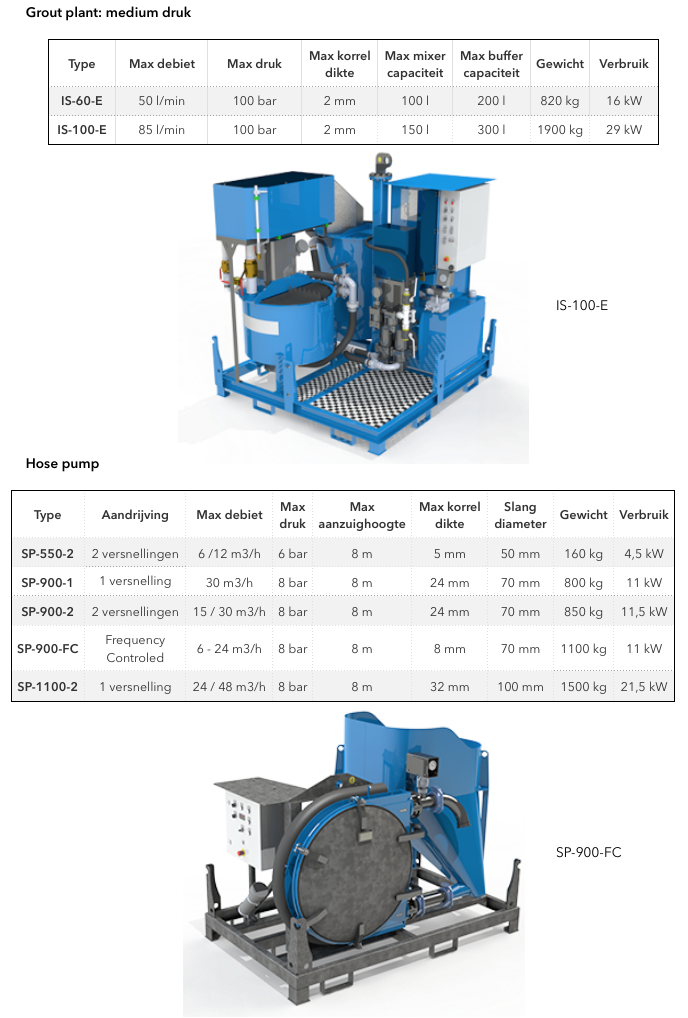 Grout plant: medium druk

| Type | Max debiet | Max druk | Max korrel dikte | Max mixer capaciteit | Max buffer capaciteit | Gewicht | Verbruik |
|---|---|---|---|---|---|---|---|
| IS-60-E | 50 l/min | 100 bar | 2 mm | 100 l | 200 l | 820 kg | 16 kW |
| IS-100-E | 85 l/min | 100 bar | 2 mm | 150 l | 300 l | 1900 kg | 29 kW |

IS-100-E

Hose pump

| Type | Aandrijving | Max debiet | Max druk | Max aanzuighoogte | Max korrel dikte | Slang diameter | Gewicht | Verbruik |
|---|---|---|---|---|---|---|---|---|
| SP-550-2 | 2 versnellingen | 6 /12 m3/h | 6 bar | 8 m | 5 mm | 50 mm | 160 kg | 4,5 kW |
| SP-900-1 | 1 versnelling | 30 m3/h | 8 bar | 8 m | 24 mm | 70 mm | 800 kg | 11 kW |
| SP-900-2 | 2 versnellingen | 15 / 30 m3/h | 8 bar | 8 m | 24 mm | 70 mm | 850 kg | 11,5 kW |
| SP-900-FC | Frequency Controled | 6 - 24 m3/h | 8 bar | 8 m | 8 mm | 70 mm | 1100 kg | 11 kW |
| SP-1100-2 | 1 versnelling | 24 / 48 m3/h | 8 bar | 8 m | 32 mm | 100 mm | 1500 kg | 21,5 kW |

SP-900-FC